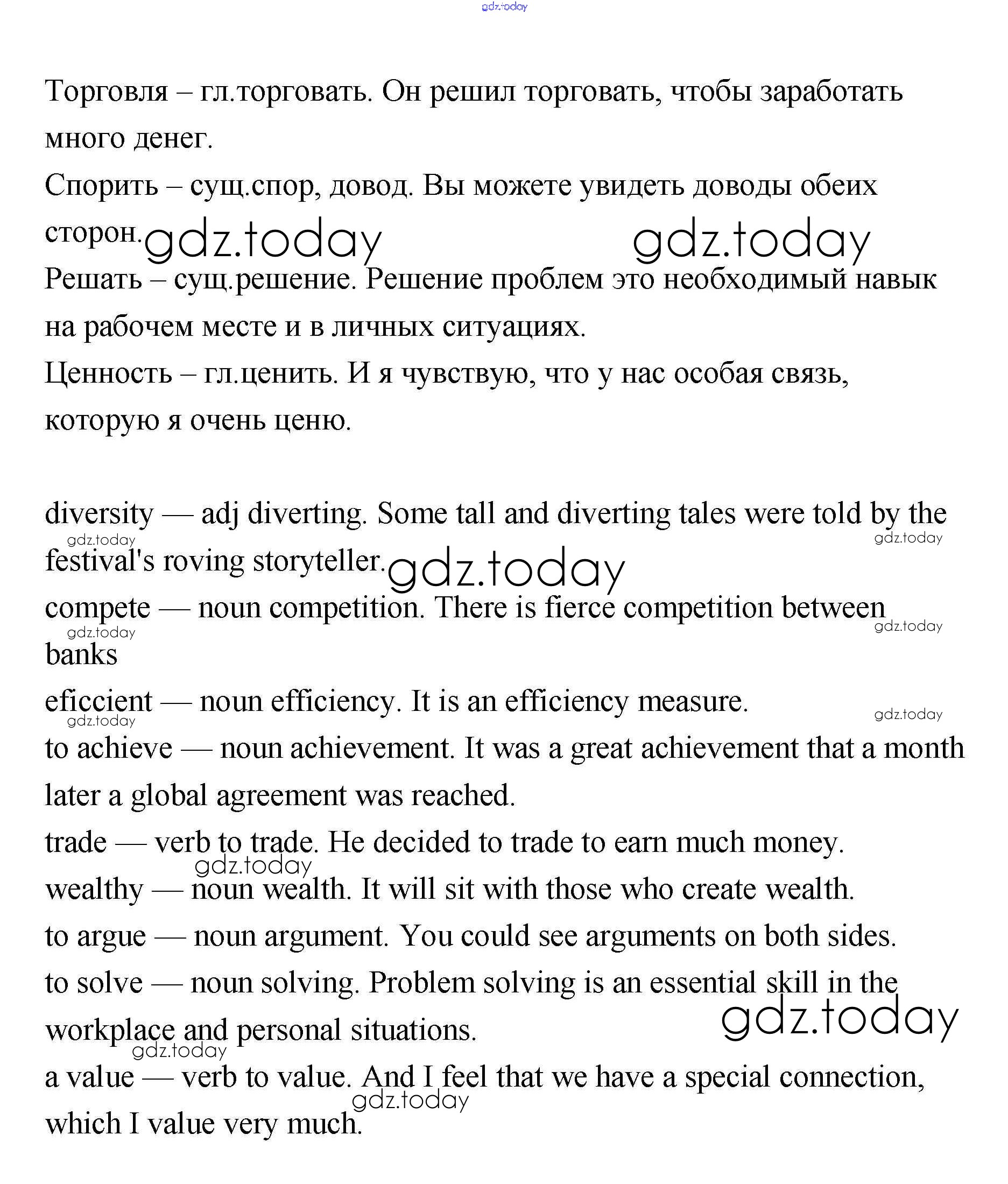 gdz.today

Торговля – гл.торговать. Он решил торговать, чтобы заработать много денег.
Спорить – сущ.спор, довод. Вы можете увидеть доводы обеих сторон. gdz.today gdz.today
Решать – сущ.решение. Решение проблем это необходимый навык на рабочем месте и в личных ситуациях.
Ценность – гл.ценить. И я чувствую, что у нас особая связь, которую я очень ценю.

diversity — adj diverting. Some tall and diverting tales were told by the festival's roving storyteller.
gdz.today gdz.today gdz.today
compete — noun competition. There is fierce competition between banks
gdz.today gdz.today
eficcient — noun efficiency. It is an efficiency measure.
gdz.today gdz.today
to achieve — noun achievement. It was a great achievement that a month later a global agreement was reached.
trade — verb to trade. He decided to trade to earn much money.
gdz.today
wealthy — noun wealth. It will sit with those who create wealth.
to argue — noun argument. You could see arguments on both sides.
to solve — noun solving. Problem solving is an essential skill in the workplace and personal situations.
gdz.today
gdz.today
a value — verb to value. And I feel that we have a special connection, which I value very much.
gdz.today